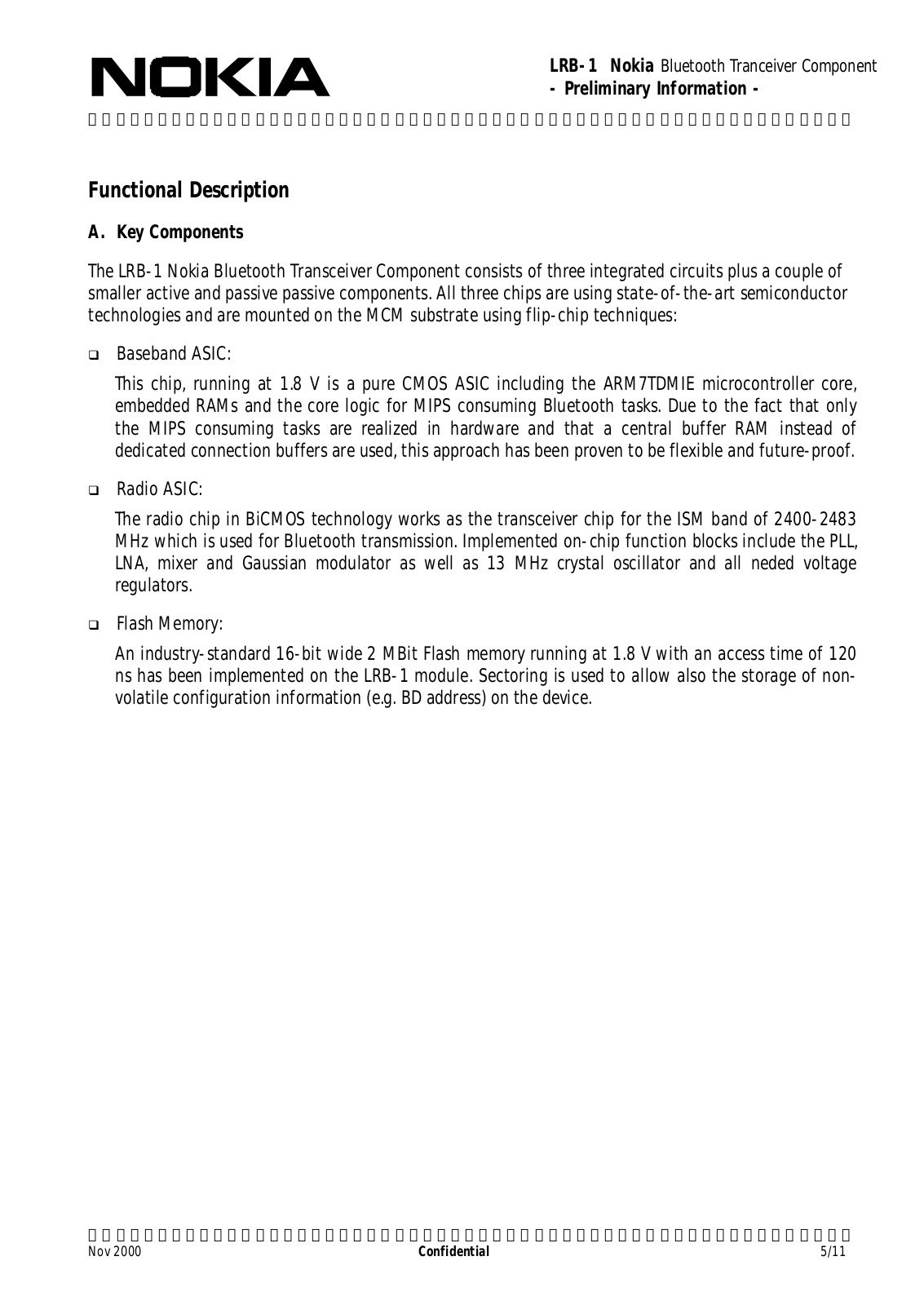 NOKIA

LRB-1 Nokia Bluetooth Tranceiver Component
- Preliminary Information -

Functional Description

A. Key Components

The LRB-1 Nokia Bluetooth Transceiver Component consists of three integrated circuits plus a couple of smaller active and passive passive components. All three chips are using state-of-the-art semiconductor technologies and are mounted on the MCM substrate using flip-chip techniques:

❑ Baseband ASIC:

This chip, running at 1.8 V is a pure CMOS ASIC including the ARM7TDMIE microcontroller core, embedded RAMs and the core logic for MIPS consuming Bluetooth tasks. Due to the fact that only the MIPS consuming tasks are realized in hardware and that a central buffer RAM instead of dedicated connection buffers are used, this approach has been proven to be flexible and future-proof.

❑ Radio ASIC:

The radio chip in BiCMOS technology works as the transceiver chip for the ISM band of 2400-2483 MHz which is used for Bluetooth transmission. Implemented on-chip function blocks include the PLL, LNA, mixer and Gaussian modulator as well as 13 MHz crystal oscillator and all neded voltage regulators.

❑ Flash Memory:

An industry-standard 16-bit wide 2 MBit Flash memory running at 1.8 V with an access time of 120 ns has been implemented on the LRB-1 module. Sectoring is used to allow also the storage of non-volatile configuration information (e.g. BD address) on the device.

Nov 2000 Confidential 5/11